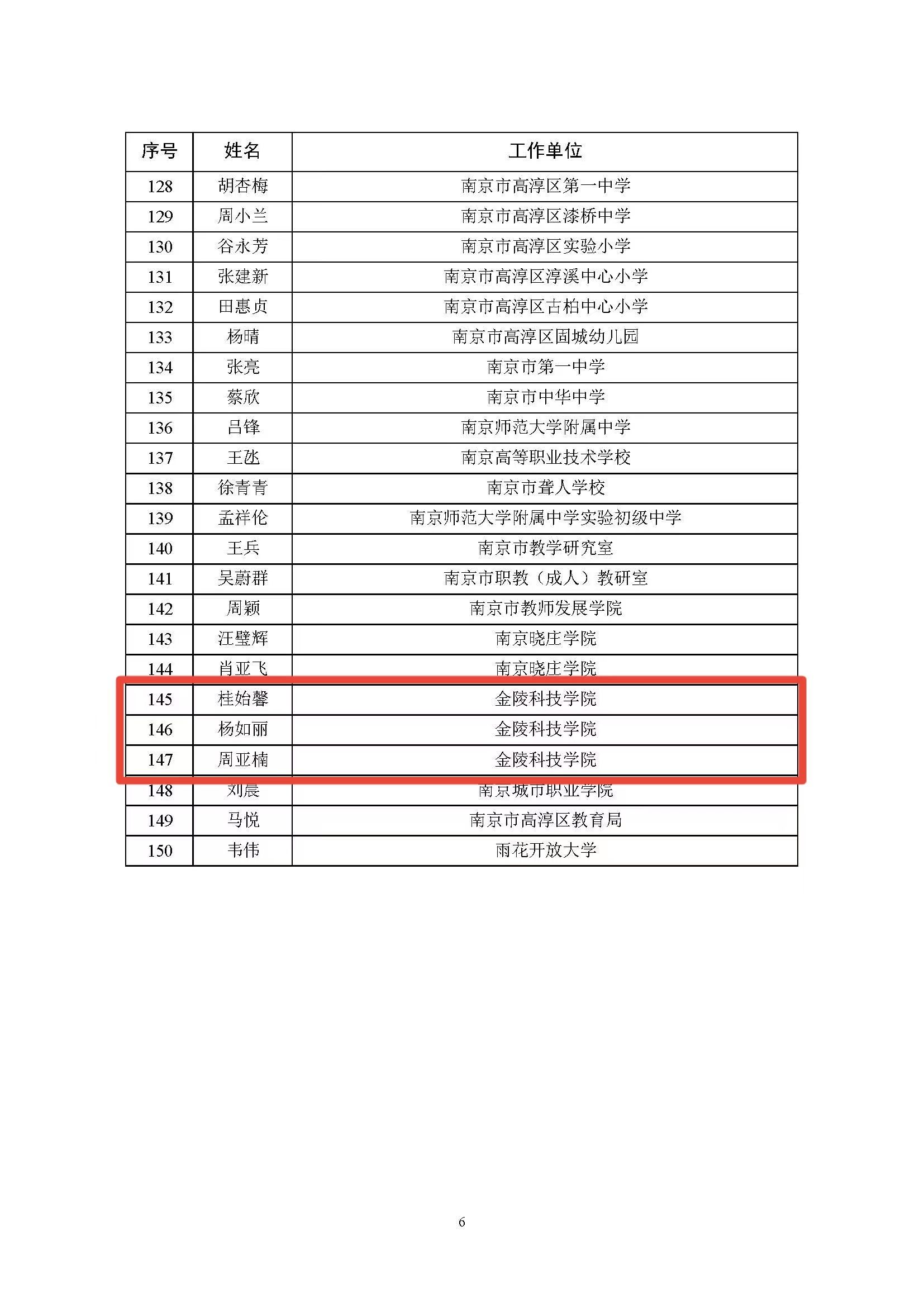 | 序号 | 姓名 | 工作单位 |
|---|---|---|
| 128 | 胡杏梅 | 南京市高淳区第一中学 |
| 129 | 周小兰 | 南京市高淳区漆桥中学 |
| 130 | 谷永芳 | 南京市高淳区实验小学 |
| 131 | 张建新 | 南京市高淳区淳溪中心小学 |
| 132 | 田惠贞 | 南京市高淳区古柏中心小学 |
| 133 | 杨晴 | 南京市高淳区固城幼儿园 |
| 134 | 张亮 | 南京市第一中学 |
| 135 | 蔡欣 | 南京市中华中学 |
| 136 | 吕锋 | 南京师范大学附属中学 |
| 137 | 王丞 | 南京高等职业技术学校 |
| 138 | 徐青青 | 南京市聋人学校 |
| 139 | 孟祥伦 | 南京师范大学附属中学实验初级中学 |
| 140 | 王兵 | 南京市教学研究室 |
| 141 | 吴蔚群 | 南京市职教（成人）教研室 |
| 142 | 周颖 | 南京市教师发展学院 |
| 143 | 汪璧辉 | 南京晓庄学院 |
| 144 | 肖亚飞 | 南京晓庄学院 |
| 145 | 桂始馨 | 金陵科技学院 |
| 146 | 杨如丽 | 金陵科技学院 |
| 147 | 周亚楠 | 金陵科技学院 |
| 148 | 刘晨 | 南京城市职业学院 |
| 149 | 马悦 | 南京市高淳区教育局 |
| 150 | 韦伟 | 雨花开放大学 |

6